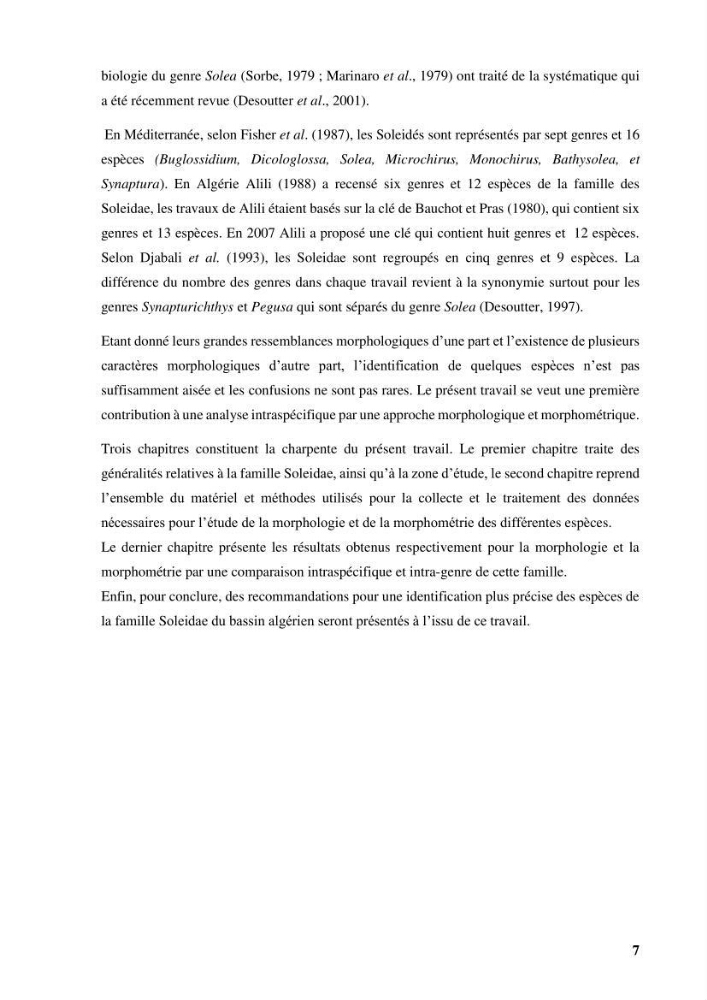 biologie du genre Solea (Sorbe, 1979 ; Marinaro et al., 1979) ont traité de la systématique qui a été récemment revue (Desoutter et al., 2001).

En Méditerranée, selon Fisher et al. (1987), les Soleidés sont représentés par sept genres et 16 espèces (Buglossidium, Dicologlossa, Solea, Microchirus, Monochirus, Bathysolea, et Synaptura). En Algérie Alili (1988) a recensé six genres et 12 espèces de la famille des Soleidae, les travaux de Alili étaient basés sur la clé de Bauchot et Pras (1980), qui contient six genres et 13 espèces. En 2007 Alili a proposé une clé qui contient huit genres et 12 espèces. Selon Djabali et al. (1993), les Soleidae sont regroupés en cinq genres et 9 espèces. La différence du nombre des genres dans chaque travail revient à la synonymie surtout pour les genres Synapturichthys et Pegusa qui sont séparés du genre Solea (Desoutter, 1997).

Etant donné leurs grandes ressemblances morphologiques d'une part et l'existence de plusieurs caractères morphologiques d'autre part, l'identification de quelques espèces n'est pas suffisamment aisée et les confusions ne sont pas rares. Le présent travail se veut une première contribution à une analyse intraspécifique par une approche morphologique et morphométrique.

Trois chapitres constituent la charpente du présent travail. Le premier chapitre traite des généralités relatives à la famille Soleidae, ainsi qu'à la zone d'étude, le second chapitre reprend l'ensemble du matériel et méthodes utilisés pour la collecte et le traitement des données nécessaires pour l'étude de la morphologie et de la morphométrie des différentes espèces.
Le dernier chapitre présente les résultats obtenus respectivement pour la morphologie et la morphométrie par une comparaison intraspécifique et intra-genre de cette famille.
Enfin, pour conclure, des recommandations pour une identification plus précise des espèces de la famille Soleidae du bassin algérien seront présentés à l'issu de ce travail.

7